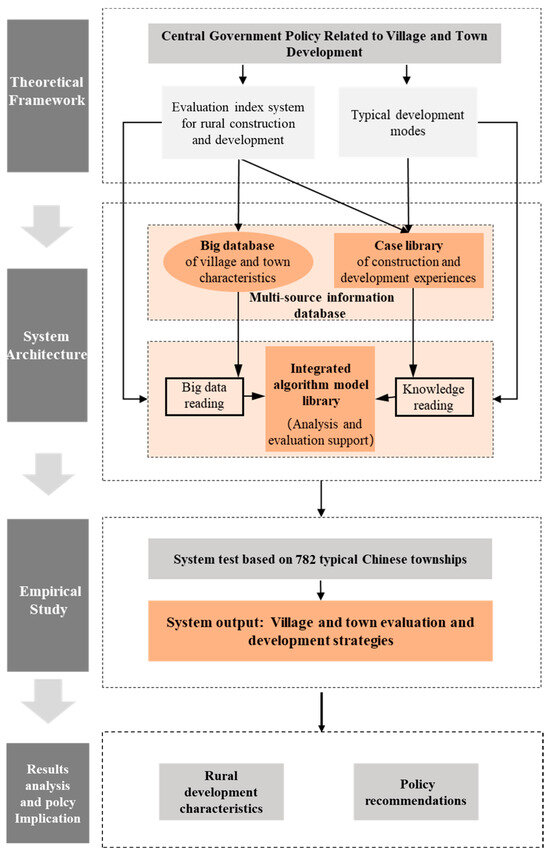 Theoretical Framework

Central Government Policy Related to Village and Town Development

Evaluation index system for rural construction and development

Typical development modes

System Architecture

Big database of village and town characteristics

Case library of construction and development experiences

Multi-source information database

Big data reading

Integrated algorithm model library

(Analysis and evaluation support)

Knowledge reading

Empirical Study

System test based on 782 typical Chinese townships

System output: Village and town evaluation and development strategies

Results analysis and polcy Implication

Rural development characteristics

Policy recommendations